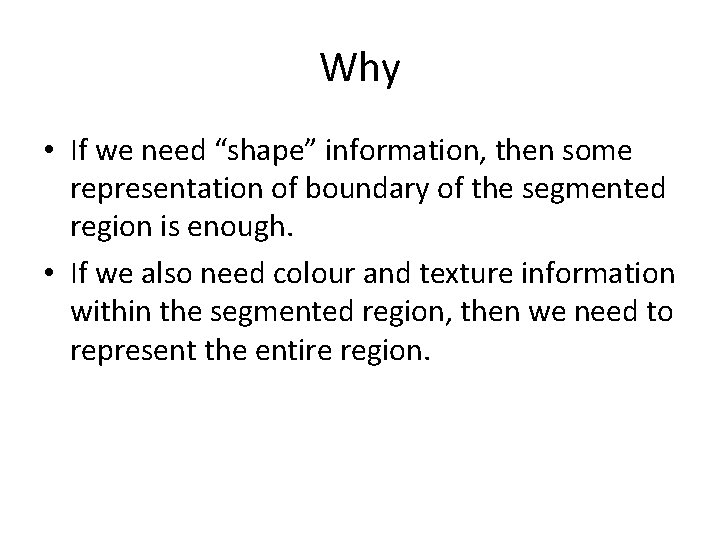 Why

• If we need “shape” information, then some representation of boundary of the segmented region is enough.

• If we also need colour and texture information within the segmented region, then we need to represent the entire region.